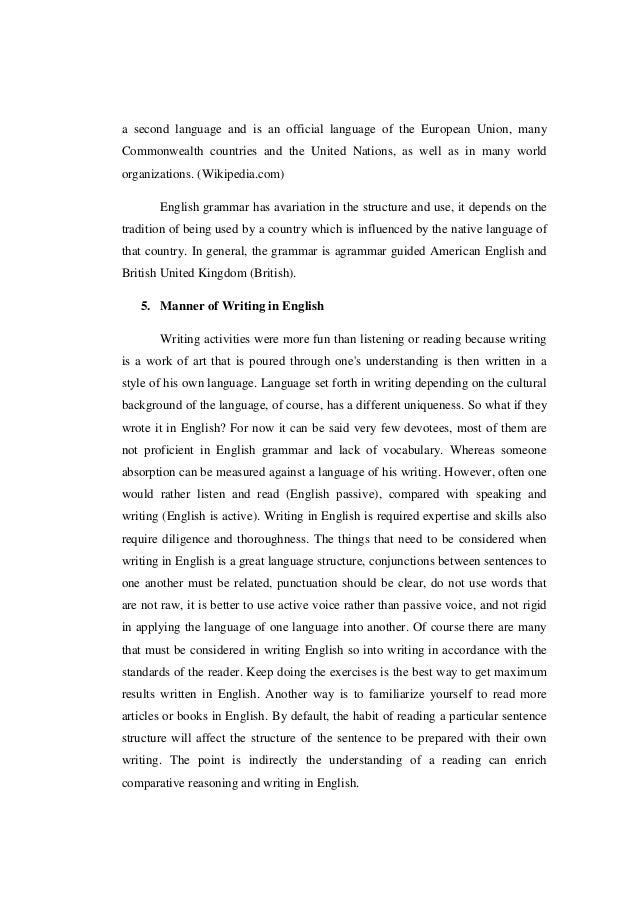 a second language and is an official language of the European Union, many Commonwealth countries and the United Nations, as well as in many world organizations. (Wikipedia.com)

English grammar has avariation in the structure and use, it depends on the tradition of being used by a country which is influenced by the native language of that country. In general, the grammar is agrammar guided American English and British United Kingdom (British).

5. Manner of Writing in English

Writing activities were more fun than listening or reading because writing is a work of art that is poured through one's understanding is then written in a style of his own language. Language set forth in writing depending on the cultural background of the language, of course, has a different uniqueness. So what if they wrote it in English? For now it can be said very few devotees, most of them are not proficient in English grammar and lack of vocabulary. Whereas someone absorption can be measured against a language of his writing. However, often one would rather listen and read (English passive), compared with speaking and writing (English is active). Writing in English is required expertise and skills also require diligence and thoroughness. The things that need to be considered when writing in English is a great language structure, conjunctions between sentences to one another must be related, punctuation should be clear, do not use words that are not raw, it is better to use active voice rather than passive voice, and not rigid in applying the language of one language into another. Of course there are many that must be considered in writing English so into writing in accordance with the standards of the reader. Keep doing the exercises is the best way to get maximum results written in English. Another way is to familiarize yourself to read more articles or books in English. By default, the habit of reading a particular sentence structure will affect the structure of the sentence to be prepared with their own writing. The point is indirectly the understanding of a reading can enrich comparative reasoning and writing in English.